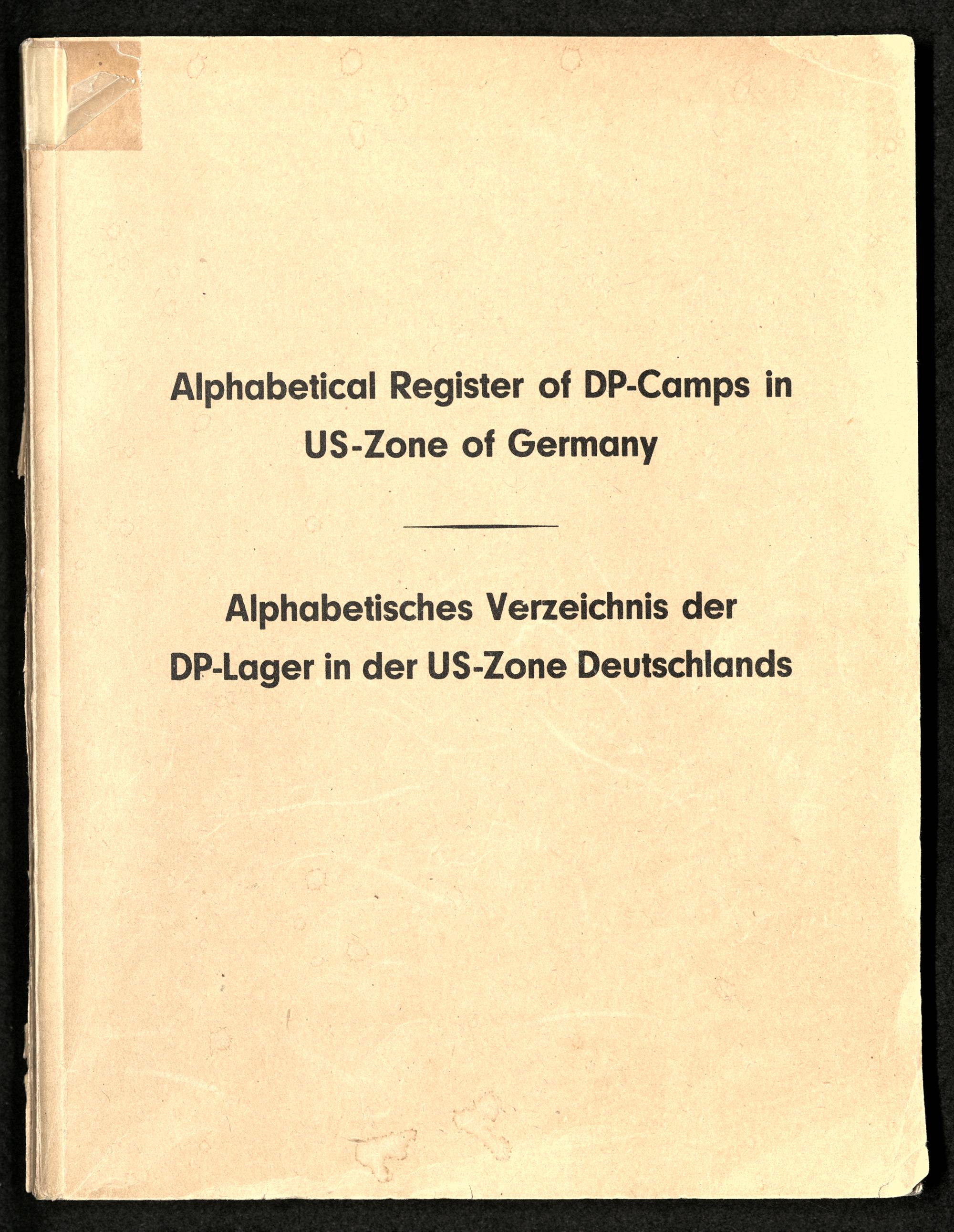 Alphabetical Register of DP-Camps in US-Zone of Germany

Alphabetisches Verzeichnis der DP-Lager in der US-Zone Deutschlands